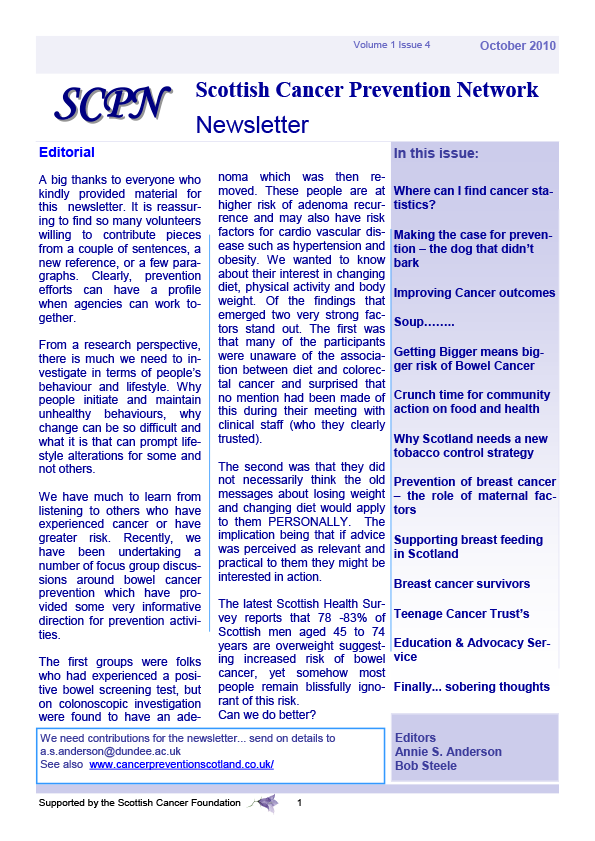 Volume 1 Issue 4 October 2010

SCPN

Scottish Cancer Prevention Network

Newsletter

Editorial

A big thanks to everyone who kindly provided material for this newsletter. It is reassuring to find so many volunteers willing to contribute pieces from a couple of sentences, a new reference, or a few paragraphs. Clearly, prevention efforts can have a profile when agencies can work together.

From a research perspective, there is much we need to investigate in terms of people's behaviour and lifestyle. Why people initiate and maintain unhealthy behaviours, why change can be so difficult and what it is that can prompt lifestyle alterations for some and not others.

We have much to learn from listening to others who have experienced cancer or have greater risk. Recently, we have been undertaking a number of focus group discussions around bowel cancer prevention which have provided some very informative direction for prevention activities.

The first groups were folks who had experienced a positive bowel screening test, but on colonoscopic investigation were found to have an adenoma which was then removed. These people are at higher risk of adenoma recurrence and may also have risk factors for cardio vascular disease such as hypertension and obesity. We wanted to know about their interest in changing diet, physical activity and body weight. Of the findings that emerged two very strong factors stand out. The first was that many of the participants were unaware of the association between diet and colorectal cancer and surprised that no mention had been made of this during their meeting with clinical staff (who they clearly trusted).

The second was that they did not necessarily think the old messages about losing weight and changing diet would apply to them PERSONALLY. The implication being that if advice was perceived as relevant and practical to them they might be interested in action.

The latest Scottish Health Survey reports that 78 -83% of Scottish men aged 45 to 74 years are overweight suggesting increased risk of bowel cancer, yet somehow most people remain blissfully ignorant of this risk.
Can we do better?

In this issue:

Where can I find cancer statistics?

Making the case for prevention – the dog that didn't bark

Improving Cancer outcomes

Soup……..

Getting Bigger means bigger risk of Bowel Cancer

Crunch time for community action on food and health

Why Scotland needs a new tobacco control strategy

Prevention of breast cancer – the role of maternal factors

Supporting breast feeding in Scotland

Breast cancer survivors

Teenage Cancer Trust's

Education & Advocacy Service

Finally... sobering thoughts

We need contributions for the newsletter... send on details to a.s.anderson@dundee.ac.uk
See also www.cancerpreventionscotland.co.uk/

Editors
Annie S. Anderson
Bob Steele

Supported by the Scottish Cancer Foundation 1